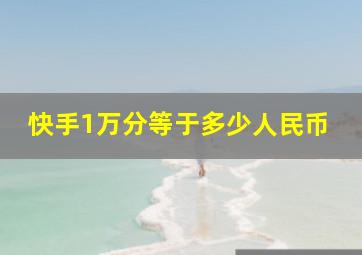 快手1万分等于多少人民币